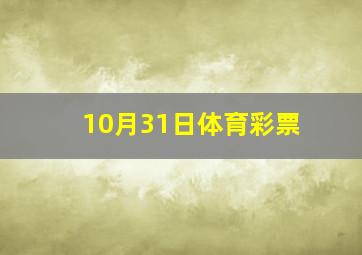 10月31日体育彩票